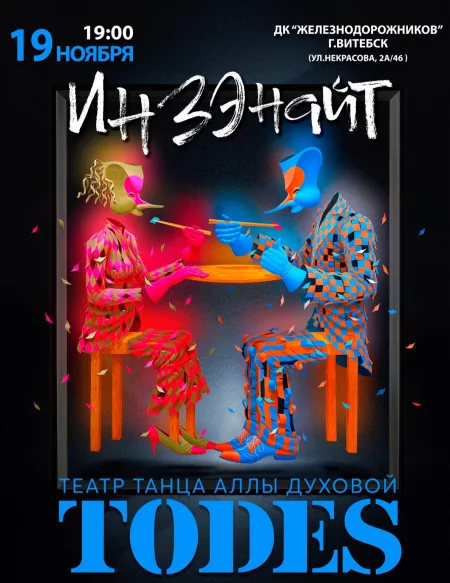 19 НОЯБРЯ 19:00

ДК "ЖЕЛЕЗНОДОРОЖНИКОВ" Г.ВИТЕБСК (УЛ.НЕКРАСОВА, 2А/46 )

ИН ЗЭНАЙТ

ТЕАТР ТАНЦА АЛЛЫ ДУХОВОЙ

TODES